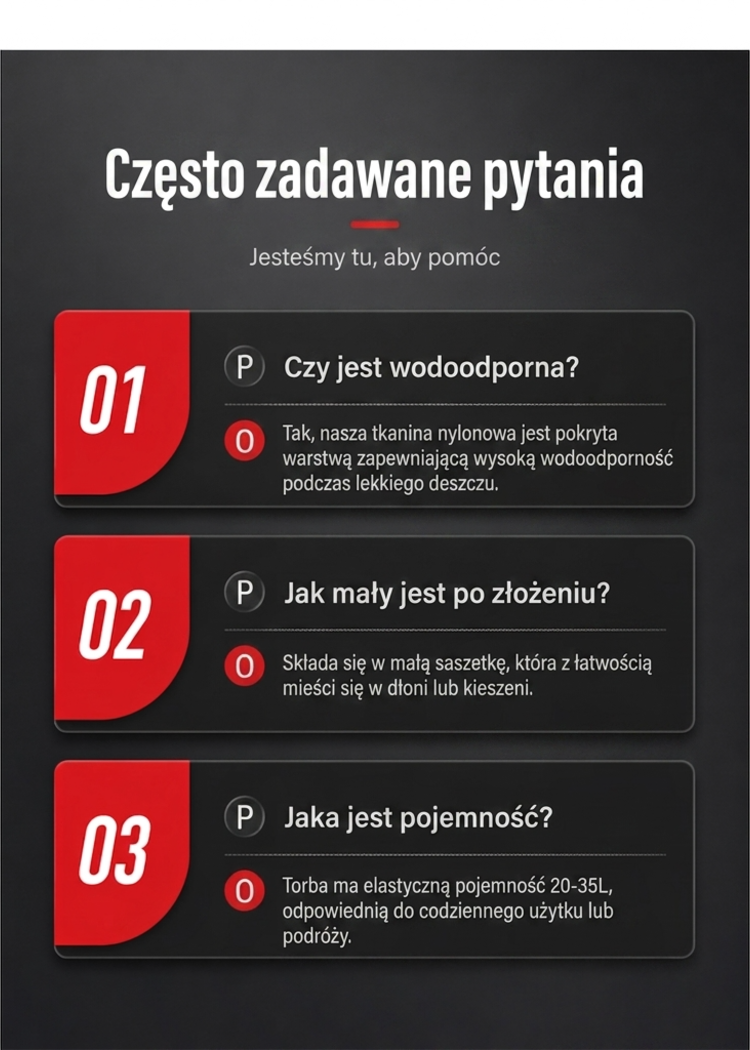 Często zadawane pytania

Jesteśmy tu, aby pomóc

01

P Czy jest wodoodporna?

O Tak, nasza tkanina nylonowa jest pokryta warstwą zapewniającą wysoką wodoodporność podczas lekkiego deszczu.

02

P Jak mały jest po złożeniu?

O Składa się w małą saszetkę, która z łatwością mieści się w dłoni lub kieszeni.

03

P Jaka jest pojemność?

O Torba ma elastyczną pojemność 20-35L, odpowiednią do codziennego użytku lub podróży.